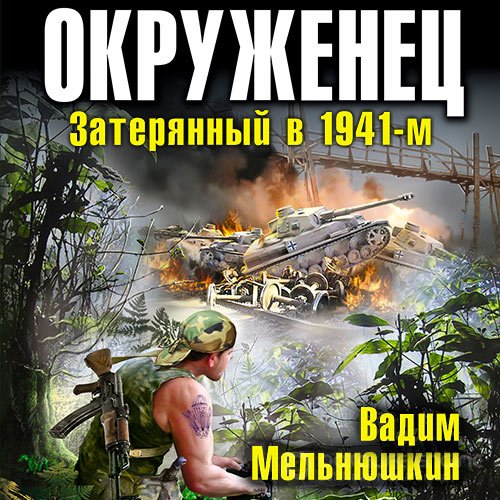 ОКРУЖЕНЕЦ
Затерянный в 1941-м

Вадим
Мельнюшкин